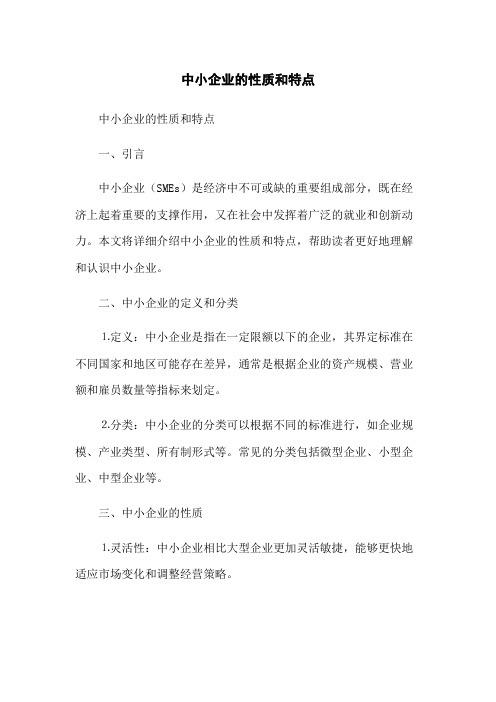 中小企业的性质和特点

中小企业的性质和特点

一、引言

中小企业（SMEs）是经济中不可或缺的重要组成部分，既在经济上起着重要的支撑作用，又在社会中发挥着广泛的就业和创新动力。本文将详细介绍中小企业的性质和特点，帮助读者更好地理解和认识中小企业。

二、中小企业的定义和分类

1.定义：中小企业是指在一定限额以下的企业，其界定标准在不同国家和地区可能存在差异，通常是根据企业的资产规模、营业额和雇员数量等指标来划定。

2.分类：中小企业的分类可以根据不同的标准进行，如企业规模、产业类型、所有制形式等。常见的分类包括微型企业、小型企业、中型企业等。

三、中小企业的性质

1.灵活性：中小企业相比大型企业更加灵活敏捷，能够更快地适应市场变化和调整经营策略。